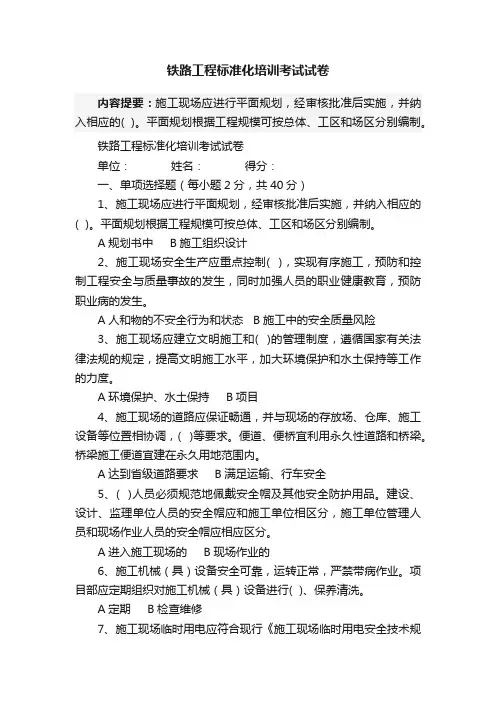 铁路工程标准化培训考试试卷

内容提要：施工现场应进行平面规划，经审核批准后实施，并纳入相应的( )。平面规划根据工程规模可按总体、工区和场区分别编制。

铁路工程标准化培训考试试卷

单位：　　姓名：　　得分：

一、单项选择题（每小题 2 分，共 40 分）

1、施工现场应进行平面规划，经审核批准后实施，并纳入相应的( )。平面规划根据工程规模可按总体、工区和场区分别编制。

A 规划书中　B 施工组织设计

2、施工现场安全生产应重点控制( )，实现有序施工，预防和控制工程安全与质量事故的发生，同时加强人员的职业健康教育，预防职业病的发生。

A 人和物的不安全行为和状态　B 施工中的安全质量风险

3、施工现场应建立文明施工和( )的管理制度，遵循国家有关法律法规的规定，提高文明施工水平，加大环境保护和水土保持等工作的力度。

A 环境保护、水土保持　B 项目

4、施工现场的道路应保证畅通，并与现场的存放场、仓库、施工设备等位置相协调，( )等要求。便道、便桥宜利用永久性道路和桥梁。桥梁施工便道宜建在永久用地范围内。

A 达到省级道路要求　B 满足运输、行车安全

5、( )人员必须规范地佩戴安全帽及其他安全防护用品。建设、设计、监理单位人员的安全帽应和施工单位相区分，施工单位管理人员和现场作业人员的安全帽应相应区分。

A 进入施工现场的　B 现场作业的

6、施工机械（具）设备安全可靠，运转正常，严禁带病作业。项目部应定期组织对施工机械（具）设备进行( )、保养清洗。

A 定期　B 检查维修

7、施工现场临时用电应符合现行《施工现场临时用电安全技术规